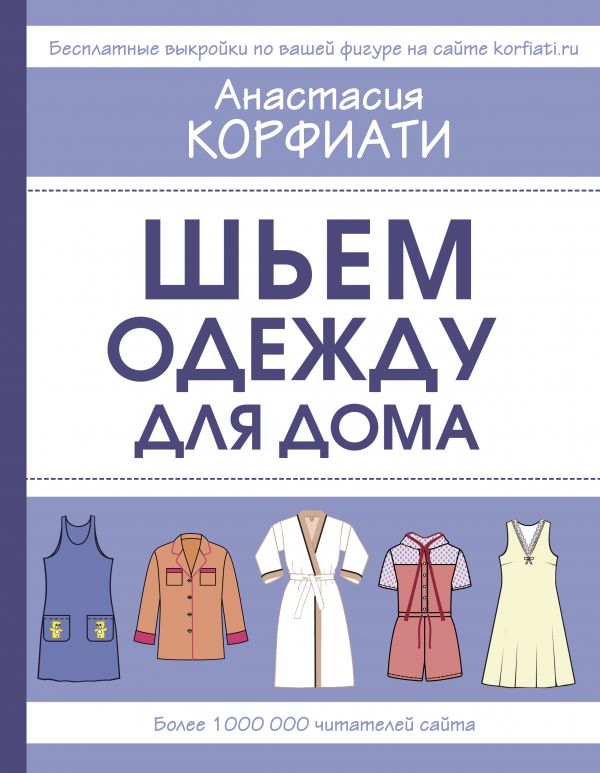 Бесплатные выкройки по вашей фигуре на сайте korfiati.ru

Анастасия
КОРФИАТИ

ШЬЕМ
ОДЕЖДУ
ДЛЯ ДОМА

Более 1 000 000 читателей сайта